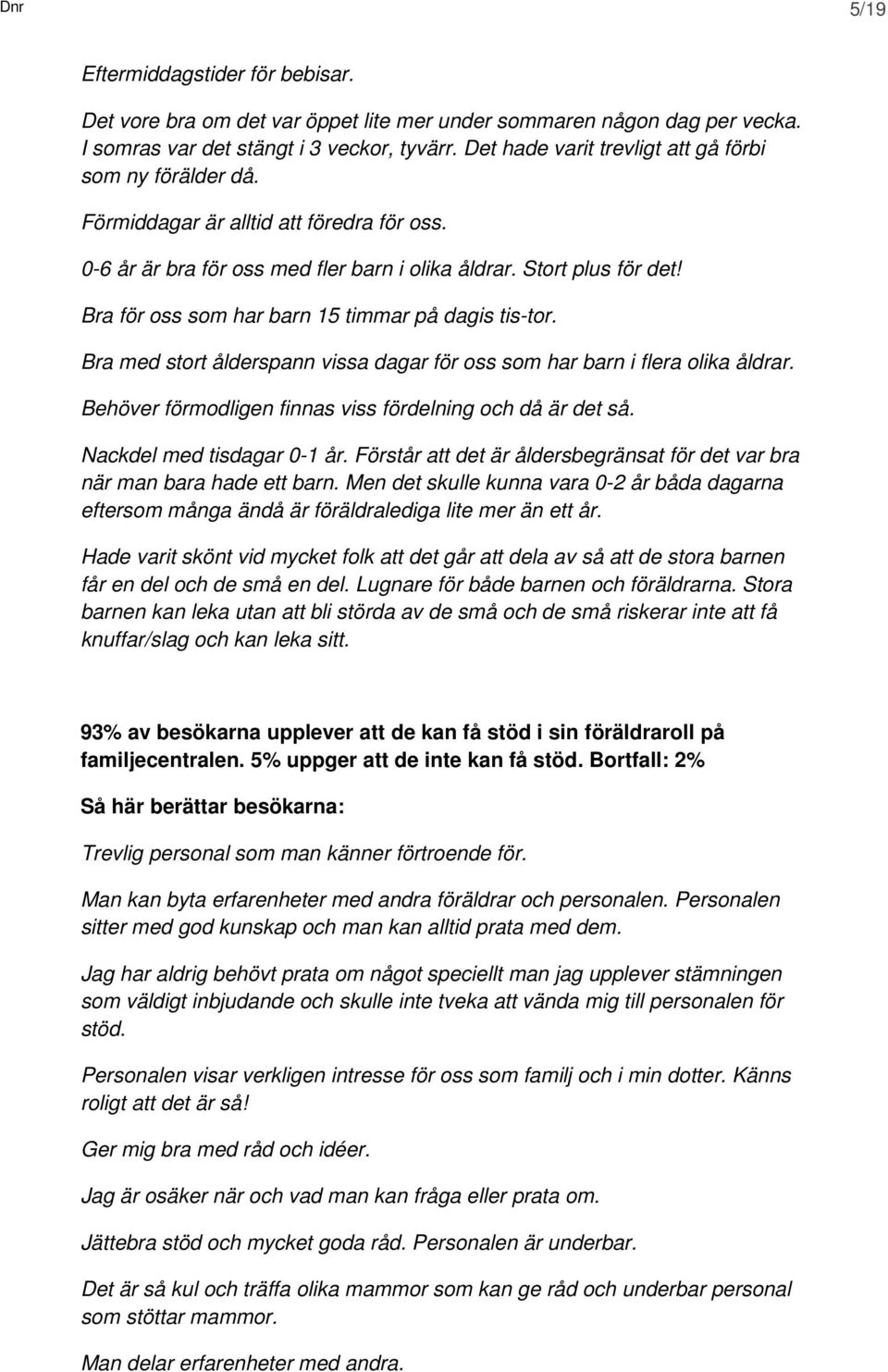 Dnr

5/19

Eftermiddagstider för bebisar.

Det vore bra om det var öppet lite mer under sommaren någon dag per vecka. I somras var det stängt i 3 veckor, tyvärr. Det hade varit trevligt att gå förbi som ny förälder då.

Förmiddagar är alltid att föredra för oss.

0-6 år är bra för oss med fler barn i olika åldrar. Stort plus för det!

Bra för oss som har barn 15 timmar på dagis tis-tor.

Bra med stort ålderspann vissa dagar för oss som har barn i flera olika åldrar.

Behöver förmodligen finnas viss fördelning och då är det så.

Nackdel med tisdagar 0-1 år. Förstår att det är åldersbegränsat för det var bra när man bara hade ett barn. Men det skulle kunna vara 0-2 år båda dagarna eftersom många ändå är föräldralediga lite mer än ett år.

Hade varit skönt vid mycket folk att det går att dela av så att de stora barnen får en del och de små en del. Lugnare för både barnen och föräldrarna. Stora barnen kan leka utan att bli störda av de små och de små riskerar inte att få knuffar/slag och kan leka sitt.

93% av besökarna upplever att de kan få stöd i sin föräldraroll på familjecentralen. 5% uppger att de inte kan få stöd. Bortfall: 2%

Så här berättar besökarna:

Trevlig personal som man känner förtroende för.

Man kan byta erfarenheter med andra föräldrar och personalen. Personalen sitter med god kunskap och man kan alltid prata med dem.

Jag har aldrig behövt prata om något speciellt man jag upplever stämningen som väldigt inbjudande och skulle inte tveka att vända mig till personalen för stöd.

Personalen visar verkligen intresse för oss som familj och i min dotter. Känns roligt att det är så!

Ger mig bra med råd och idéer.

Jag är osäker när och vad man kan fråga eller prata om.

Jättebra stöd och mycket goda råd. Personalen är underbar.

Det är så kul och träffa olika mammor som kan ge råd och underbar personal som stöttar mammor.

Man delar erfarenheter med andra.